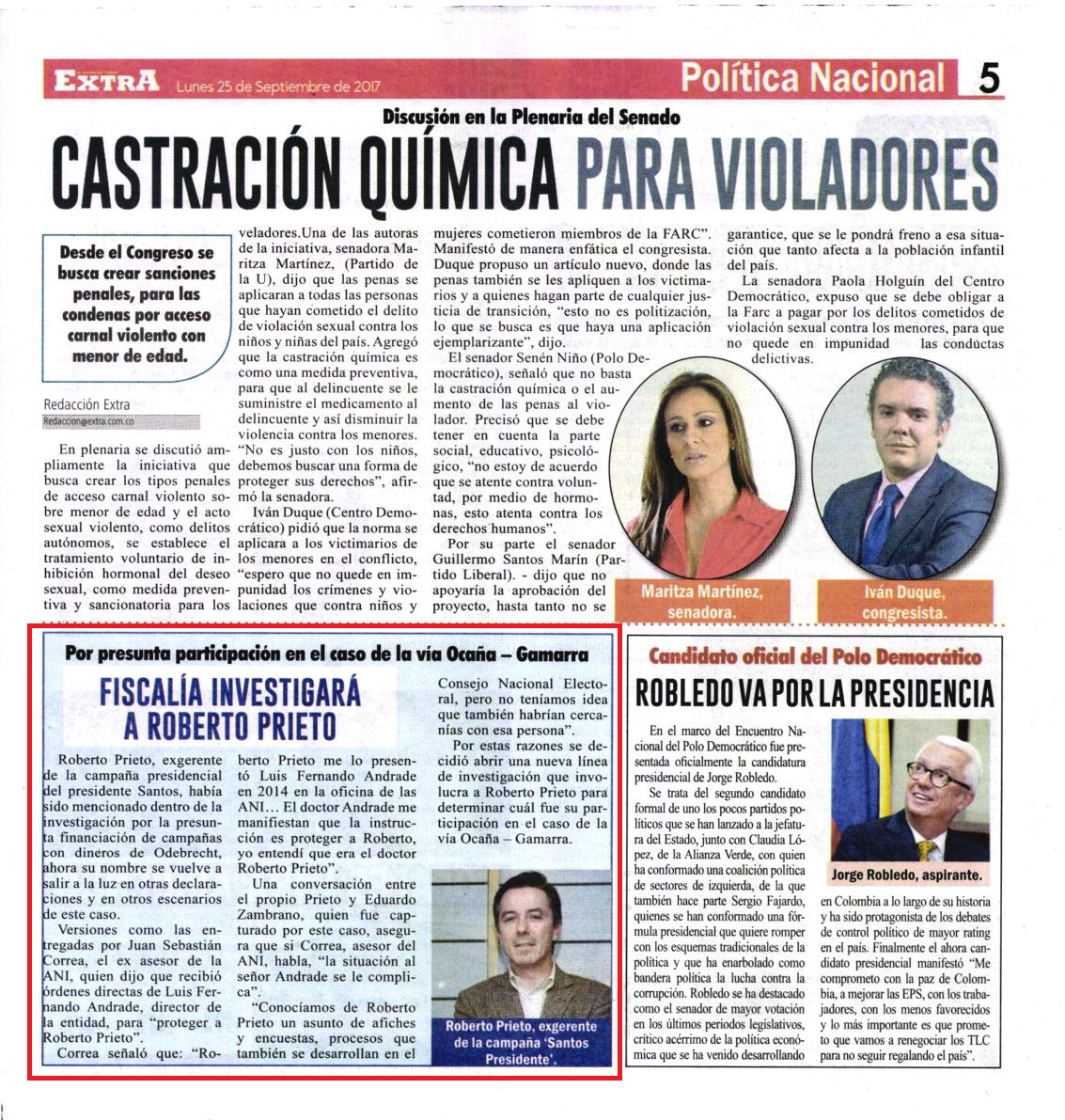 EXTRA Lunes 25 de Septiembre de 2017 Política Nacional 5

Discusión en la Plenaria del Senado

CASTRACIÓN QUÍMICA PARA VIOLADORES

Desde el Congreso se busca crear sanciones penales, para las condenas por acceso carnal violento con menor de edad.

Redacción Extra
Redaccion@extra.com.co

En plenaria se discutió ampliamente la iniciativa que busca crear los tipos penales de acceso carnal violento sobre menor de edad y el acto sexual violento, como delitos autónomos, se establece el tratamiento voluntario de inhibición hormonal del deseo sexual, como medida preventiva y sancionatoria para los veladores.Una de las autoras de la iniciativa, senadora Maritza Martínez, (Partido de la U), dijo que las penas se aplicaran a todas las personas que hayan cometido el delito de violación sexual contra los niños y niñas del país. Agregó que la castración química es como una medida preventiva, para que al delincuente se le suministre el medicamento al delincuente y así disminuir la violencia contra los menores. "No es justo con los niños, debemos buscar una forma de proteger sus derechos", afirmó la senadora.

Iván Duque (Centro Democrático) pidió que la norma se aplicara a los victimarios de los menores en el conflicto, "espero que no quede en impunidad los crímenes y violaciones que contra niños y mujeres cometieron miembros de la FARC". Manifestó de manera enfática el congresista. Duque propuso un artículo nuevo, donde las penas también se les apliquen a los victimarios y a quienes hagan parte de cualquier justicia de transición, "esto no es politización, lo que se busca es que haya una aplicación ejemplarizante", dijo.

El senador Senén Niño (Polo Democrático), señaló que no basta la castración química o el aumento de las penas al violador. Precisó que se debe tener en cuenta la parte social, educativo, psicológico, "no estoy de acuerdo que se atente contra voluntad, por medio de hormonas, esto atenta contra los derechos humanos".

Por su parte el senador Guillermo Santos Marín (Partido Liberal). - dijo que no apoyaría la aprobación del proyecto, hasta tanto no se garantice, que se le pondrá freno a esa situación que tanto afecta a la población infantil del país.

La senadora Paola Holguín del Centro Democrático, expuso que se debe obligar a la Farc a pagar por los delitos cometidos de violación sexual contra los menores, para que no quede en impunidad las conductas delictivas.

Maritza Martínez, senadora.

Iván Duque, congresista.

Por presunta participación en el caso de la vía Ocaña – Gamarra

FISCALÍA INVESTIGARÁ A ROBERTO PRIETO

Roberto Prieto, exgerente de la campaña presidencial del presidente Santos, había sido mencionado dentro de la investigación por la presunta financiación de campañas con dineros de Odebrecht, ahora su nombre se vuelve a salir a la luz en otras declaraciones y en otros escenarios de este caso.

Versiones como las entregadas por Juan Sebastián Correa, el ex asesor de la ANI, quien dijo que recibió órdenes directas de Luis Fernando Andrade, director de la entidad, para "proteger a Roberto Prieto".

Correa señaló que: "Roberto Prieto me lo presentó Luis Fernando Andrade en 2014 en la oficina de las ANI... El doctor Andrade me manifiestan que la instrucción es proteger a Roberto, yo entendí que era el doctor Roberto Prieto".

Una conversación entre el propio Prieto y Eduardo Zambrano, quien fue capturado por este caso, asegura que si Correa, asesor del ANI, habla, "la situación al señor Andrade se le complica".

"Conocíamos de Roberto Prieto un asunto de afiches y encuestas, procesos que también se desarrollan en el Consejo Nacional Electoral, pero no teníamos idea que también habrían cercanías con esa persona".

Por estas razones se decidió abrir una nueva línea de investigación que involucra a Roberto Prieto para determinar cuál fue su participación en el caso de la vía Ocaña – Gamarra.

Roberto Prieto, exgerente de la campaña 'Santos Presidente'.

Candidato oficial del Polo Democrático

ROBLEDO VA POR LA PRESIDENCIA

En el marco del Encuentro Nacional del Polo Democrático fue presentada oficialmente la candidatura presidencial de Jorge Robledo.

Se trata del segundo candidato formal de uno los pocos partidos políticos que se han lanzado a la jefatura del Estado, junto con Claudia López, de la Alianza Verde, con quien ha conformado una coalición política de sectores de izquierda, de la que también hace parte Sergio Fajardo, quienes se han conformado una fórmula presidencial que quiere romper con los esquemas tradicionales de la política y que ha enarbolado como bandera política la lucha contra la corrupción. Robledo se ha destacado como el senador de mayor votación en los últimos periodos legislativos, crítico acérrimo de la política económica que se ha venido desarrollando en Colombia a lo largo de su historia y ha sido protagonista de los debates de control político de mayor rating en el país. Finalmente el ahora candidato presidencial manifestó "Me comprometo con la paz de Colombia, a mejorar las EPS, con los trabajadores, con los menos favorecidos y lo más importante es que prometo que vamos a renegociar los TLC para no seguir regalando el país".

Jorge Robledo, aspirante.